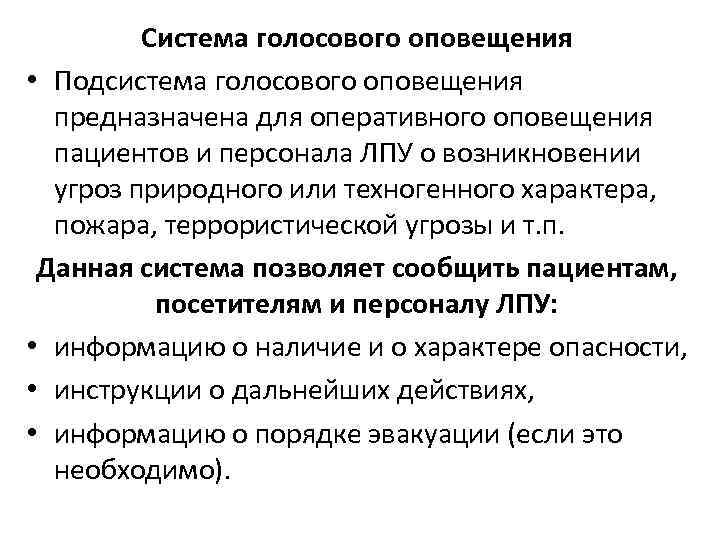 Система голосового оповещения

• Подсистема голосового оповещения предназначена для оперативного оповещения пациентов и персонала ЛПУ о возникновении угроз природного или техногенного характера, пожара, террористической угрозы и т.п.

Данная система позволяет сообщить пациентам, посетителям и персоналу ЛПУ:

• информацию о наличие и о характере опасности,
• инструкции о дальнейших действиях,
• информацию о порядке эвакуации (если это необходимо).